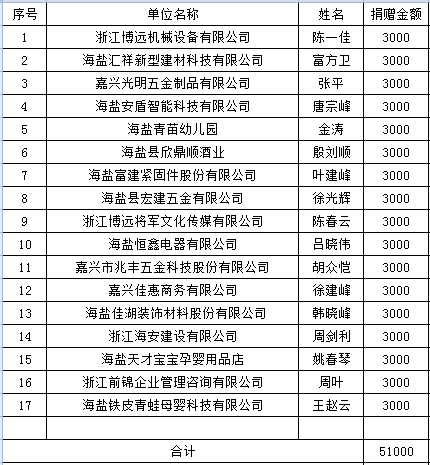 | 序号 | 单位名称 | 姓名 | 捐赠金额 |
|---|---|---|---|
| 1 | 浙江博远机械设备有限公司 | 陈一佳 | 3000 |
| 2 | 海盐汇祥新型建材科技有限公司 | 富方卫 | 3000 |
| 3 | 嘉兴光明五金制品有限公司 | 张平 | 3000 |
| 4 | 海盐安盾智能科技有限公司 | 唐宗峰 | 3000 |
| 5 | 海盐青苗幼儿园 | 金涛 | 3000 |
| 6 | 海盐县欣鼎顺酒业 | 殷刘顺 | 3000 |
| 7 | 海盐富建紧固件股份有限公司 | 叶建峰 | 3000 |
| 8 | 海盐县宏建五金有限公司 | 徐光辉 | 3000 |
| 9 | 浙江博远将军文化传媒有限公司 | 陈春云 | 3000 |
| 10 | 海盐恒鑫电器有限公司 | 吕晓伟 | 3000 |
| 11 | 嘉兴市兆丰五金科技股份有限公司 | 胡众恺 | 3000 |
| 12 | 嘉兴佳惠商务有限公司 | 徐建峰 | 3000 |
| 13 | 海盐佳湖装饰材料股份有限公司 | 韩晓峰 | 3000 |
| 14 | 浙江海安建设有限公司 | 周剑利 | 3000 |
| 15 | 海盐天才宝宝孕婴用品店 | 姚春琴 | 3000 |
| 16 | 浙江前锦企业管理咨询有限公司 | 周叶 | 3000 |
| 17 | 海盐铁皮青蛙母婴科技有限公司 | 王赵云 | 3000 |
| | | | |
| 合计 | | | 51000 |